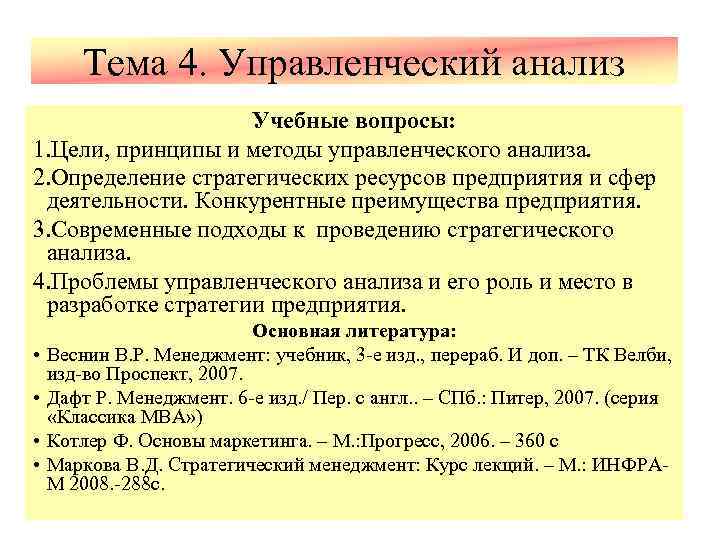 Тема 4. Управленческий анализ

Учебные вопросы:

1.Цели, принципы и методы управленческого анализа.

2.Определение стратегических ресурсов предприятия и сфер деятельности. Конкурентные преимущества предприятия.

3.Современные подходы к проведению стратегического анализа.

4.Проблемы управленческого анализа и его роль и место в разработке стратегии предприятия.

Основная литература:

• Веснин В.Р. Менеджмент: учебник, 3-е изд., перераб. И доп. – ТК Велби, изд-во Проспект, 2007.

• Дафт Р. Менеджмент. 6-е изд./ Пер. с англ.. – СПб.: Питер, 2007. (серия «Классика МВА»)

• Котлер Ф. Основы маркетинга. – М.:Прогресс, 2006. – 360 с

• Маркова В.Д. Стратегический менеджмент: Курс лекций. – М.: ИНФРА-М 2008.-288с.